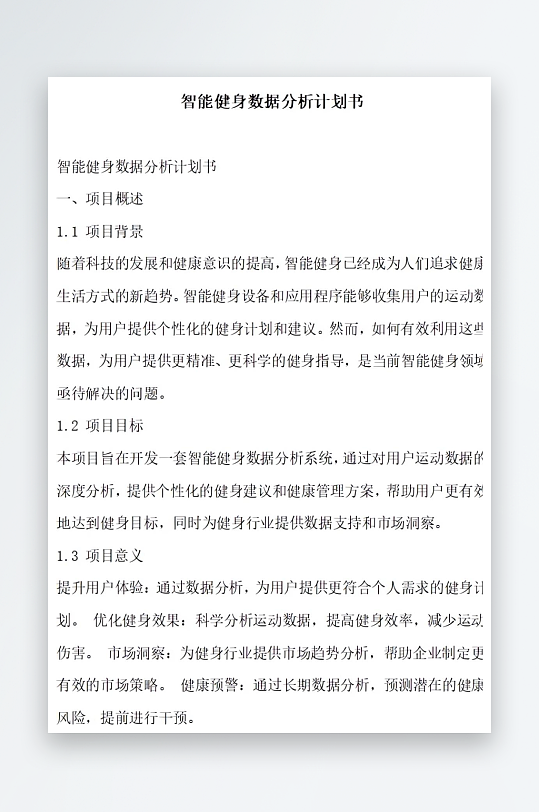 智能健身数据分析计划书

智能健身数据分析计划书
一、项目概述
1.1 项目背景
随着科技的发展和健康意识的提高，智能健身已经成为人们追求健康生活方式的新趋势。智能健身设备和应用程序能够收集用户的运动数据，为用户提供个性化的健身计划和建议。然而，如何有效利用这些数据，为用户提供更精准、更科学的健身指导，是当前智能健身领域亟待解决的问题。
1.2 项目目标
本项目旨在开发一套智能健身数据分析系统，通过对用户运动数据的深度分析，提供个性化的健身建议和健康管理方案，帮助用户更有效地达到健身目标，同时为健身行业提供数据支持和市场洞察。
1.3 项目意义
提升用户体验：通过数据分析，为用户提供更符合个人需求的健身计划。 优化健身效果：科学分析运动数据，提高健身效率，减少运动伤害。 市场洞察：为健身行业提供市场趋势分析，帮助企业制定更有效的市场策略。 健康预警：通过长期数据分析，预测潜在的健康风险，提前进行干预。